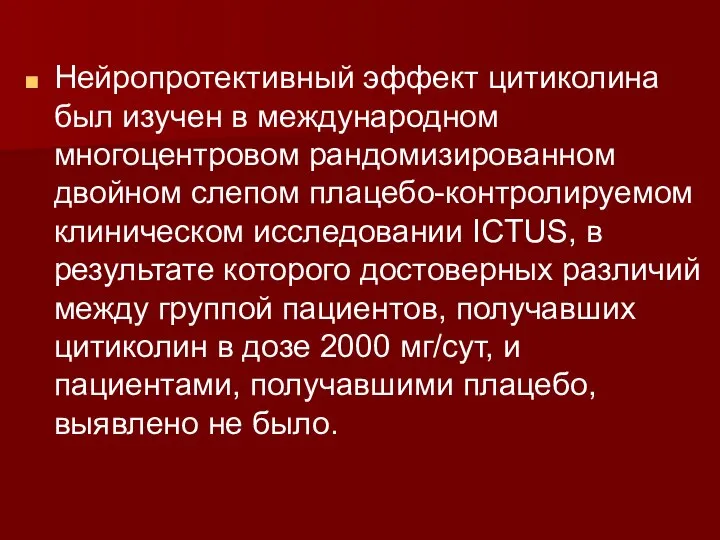 Нейропротективный эффект цитиколина был изучен в международном многоцентровом рандомизированном двойном слепом плацебо-контролируемом клиническом исследовании ICTUS, в результате которого достоверных различий между группой пациентов, получавших цитиколин в дозе 2000 мг/сут, и пациентами, получавшими плацебо, выявлено не было.